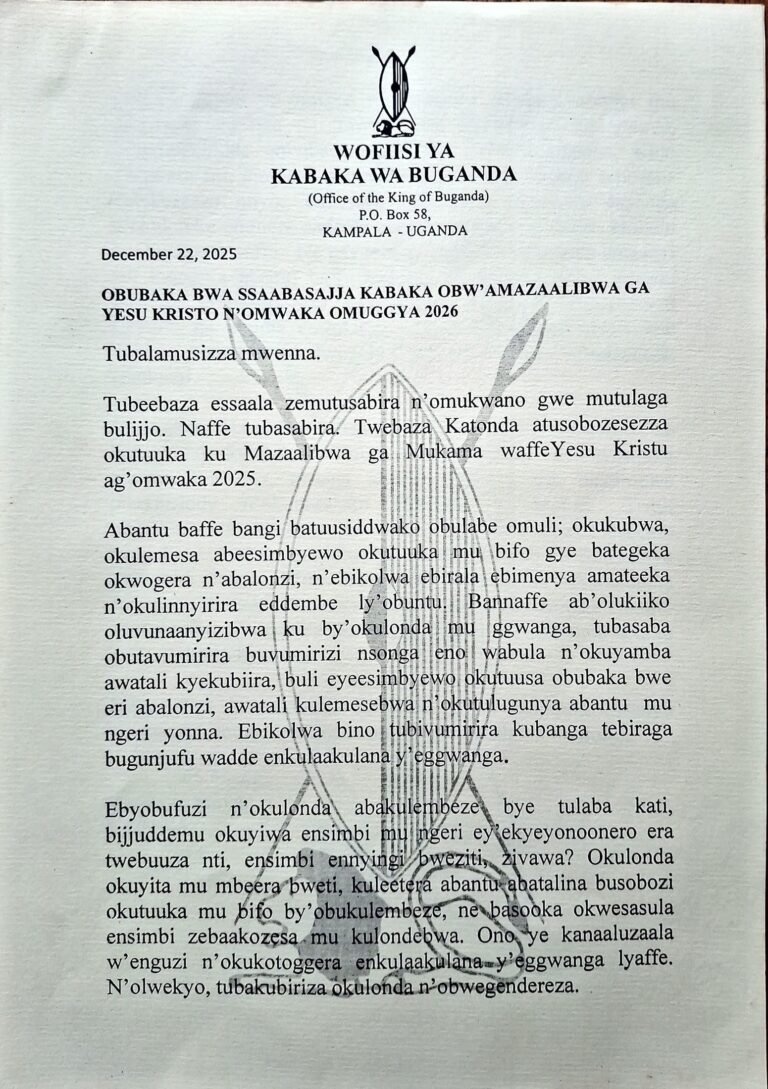 WOFIISI YA
KABAKA WA BUGANDA
(Office of the King of Buganda)
P.O. Box 58,
KAMPALA - UGANDA

December 22, 2025

OBUBAKA BWA SSAABASAJJA KABAKA OBW'AMAZAALIBWA GA YESU KRISTO N'OMWAKA OMUGGYA 2026

Tubalamusizza mwenna.

Tubeebaza essaala zemutusabira n'omukwano gwe mutulaga bulijjo. Naffe tubasabira. Twebaza Katonda atusobozesezza okutuuka ku Mazaalibwa ga Mukama waffeYesu Kristu ag'omwaka 2025.

Abantu baffe bangi batuusiddwako obulabe omuli; okukubwa, okulemesa abeesimbyewo okutuuka mu bifo gye bategeka okwogera n'abalonzi, n'ebikolwa ebirala ebimenya amateeka n'okulinnyirira eddembe ly'obuntu. Bannaffe ab'olukiiko oluvunaanyizibwa ku by'okulonda mu ggwanga, tubasaba obutavumirira buvumirizi nsonga eno wabula n'okuyamba awatali kyekubiira, buli eyeesimbyewo okutuusa obubaka bwe eri abalonzi, awatali kulemesebwa n'okutulugunya abantu mu ngeri yonna. Ebikolwa bino tubivumirira kubanga tebiraga bugunjufu wadde enkulaakulana y'eggwanga.

Ebyobufuzi n'okulonda abakulembeze bye tulaba kati, bijjuddemu okuyiwa ensimbi mu ngeri ey'ekyeyonoonero era twebuuza nti, ensimbi ennyingi bweziti, zivawa? Okulonda okuyita mu mbeera bweti, kuleetera abantu abatalina busobozi okutuuka mu bifo by'obukulembeze, ne basooka okwesasula ensimbi zebaakozesa mu kulondebwa. Ono ye kanaaluzaala w'enguzi n'okukotoggera enkulaakulana y'eggwanga lyaffe. N'olwekyo, tubakubiriza okulonda n'obwegendereza.